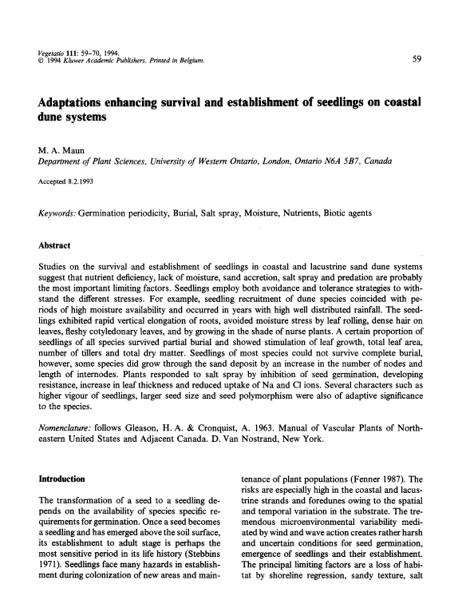 Vegetatio 111: 59–70, 1994.
© 1994 Kluwer Academic Publishers. Printed in Belgium.

59

Adaptations enhancing survival and establishment of seedlings on coastal dune systems

M. A. Maun
Department of Plant Sciences, University of Western Ontario, London, Ontario N6A 5B7, Canada

Accepted 8.2.1993

Keywords: Germination periodicity, Burial, Salt spray, Moisture, Nutrients, Biotic agents

Abstract

Studies on the survival and establishment of seedlings in coastal and lacustrine sand dune systems suggest that nutrient deficiency, lack of moisture, sand accretion, salt spray and predation are probably the most important limiting factors. Seedlings employ both avoidance and tolerance strategies to withstand the different stresses. For example, seedling recruitment of dune species coincided with periods of high moisture availability and occurred in years with high well distributed rainfall. The seedlings exhibited rapid vertical elongation of roots, avoided moisture stress by leaf rolling, dense hair on leaves, fleshy cotyledonary leaves, and by growing in the shade of nurse plants. A certain proportion of seedlings of all species survived partial burial and showed stimulation of leaf growth, total leaf area, number of tillers and total dry matter. Seedlings of most species could not survive complete burial, however, some species did grow through the sand deposit by an increase in the number of nodes and length of internodes. Plants responded to salt spray by inhibition of seed germination, developing resistance, increase in leaf thickness and reduced uptake of Na and Cl ions. Several characters such as higher vigour of seedlings, larger seed size and seed polymorphism were also of adaptive significance to the species.

Nomenclature: follows Gleason, H. A. & Cronquist, A. 1963. Manual of Vascular Plants of Northeastern United States and Adjacent Canada. D. Van Nostrand, New York.

Introduction

The transformation of a seed to a seedling depends on the availability of species specific requirements for germination. Once a seed becomes a seedling and has emerged above the soil surface, its establishment to adult stage is perhaps the most sensitive period in its life history (Stebbins 1971). Seedlings face many hazards in establishment during colonization of new areas and maintenance of plant populations (Fenner 1987). The risks are especially high in the coastal and lacustrine strands and foredunes owing to the spatial and temporal variation in the substrate. The tremendous microenvironmental variability mediated by wind and wave action creates rather harsh and uncertain conditions for seed germination, emergence of seedlings and their establishment. The principal limiting factors are a loss of habitat by shoreline regression, sandy texture, salt